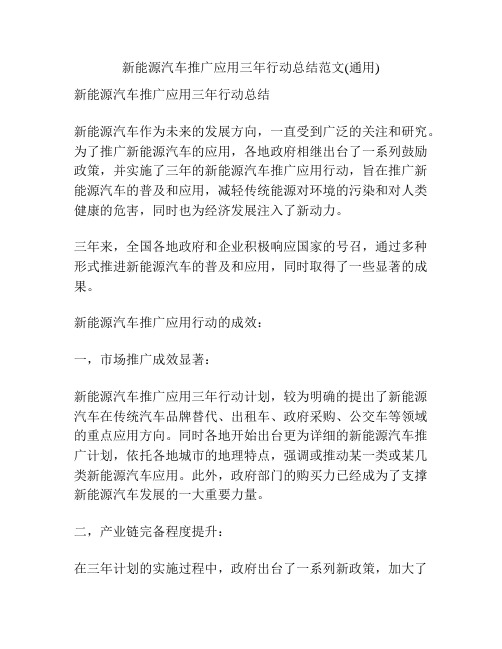 新能源汽车推广应用三年行动总结范文(通用)

新能源汽车推广应用三年行动总结

新能源汽车作为未来的发展方向，一直受到广泛的关注和研究。为了推广新能源汽车的应用，各地政府相继出台了一系列鼓励政策，并实施了三年的新能源汽车推广应用行动，旨在推广新能源汽车的普及和应用，减轻传统能源对环境的污染和对人类健康的危害，同时也为经济发展注入了新动力。

三年来，全国各地政府和企业积极响应国家的号召，通过多种形式推进新能源汽车的普及和应用，同时取得了一些显著的成果。

新能源汽车推广应用行动的成效：

一，市场推广成效显著：

新能源汽车推广应用三年行动计划，较为明确的提出了新能源汽车在传统汽车品牌替代、出租车、政府采购、公交车等领域的重点应用方向。同时各地开始出台更为详细的新能源汽车推广计划，依托各地城市的地理特点，强调或推动某一类或某几类新能源汽车应用。此外，政府部门的购买力已经成为了支撑新能源汽车发展的一大重要力量。

二，产业链完备程度提升：

在三年计划的实施过程中，政府出台了一系列新政策，加大了